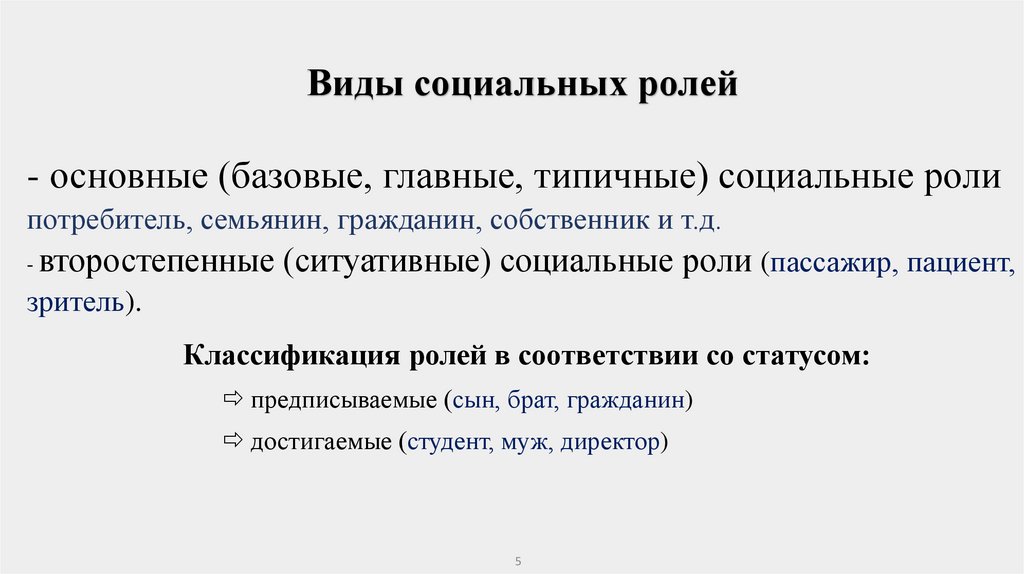 Виды социальных ролей

- основные (базовые, главные, типичные) социальные роли потребитель, семьянин, гражданин, собственник и т.д.

- второстепенные (ситуативные) социальные роли (пассажир, пациент, зритель).

Классификация ролей в соответствии со статусом:

⇨ предписываемые (сын, брат, гражданин)

⇨ достигаемые (студент, муж, директор)

5